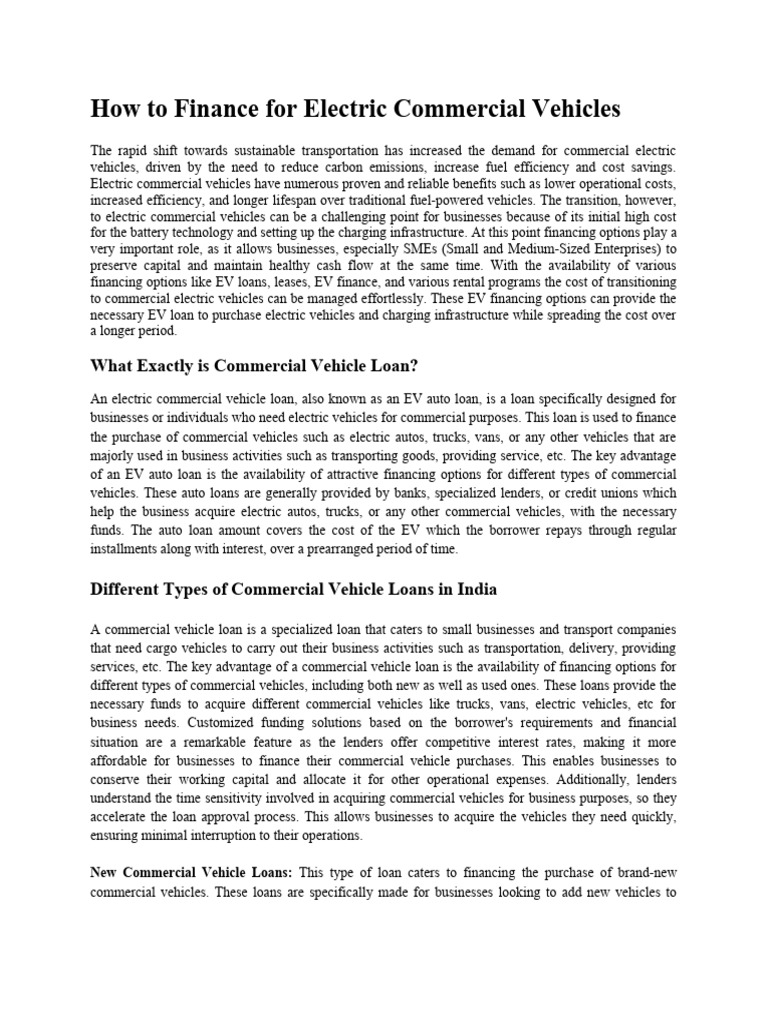 How to Finance for Electric Commercial Vehicles

The rapid shift towards sustainable transportation has increased the demand for commercial electric vehicles, driven by the need to reduce carbon emissions, increase fuel efficiency and cost savings. Electric commercial vehicles have numerous proven and reliable benefits such as lower operational costs, increased efficiency, and longer lifespan over traditional fuel-powered vehicles. The transition, however, to electric commercial vehicles can be a challenging point for businesses because of its initial high cost for the battery technology and setting up the charging infrastructure. At this point financing options play a very important role, as it allows businesses, especially SMEs (Small and Medium-Sized Enterprises) to preserve capital and maintain healthy cash flow at the same time. With the availability of various financing options like EV loans, leases, EV finance, and various rental programs the cost of transitioning to commercial electric vehicles can be managed effortlessly. These EV financing options can provide the necessary EV loan to purchase electric vehicles and charging infrastructure while spreading the cost over a longer period.

What Exactly is Commercial Vehicle Loan?

An electric commercial vehicle loan, also known as an EV auto loan, is a loan specifically designed for businesses or individuals who need electric vehicles for commercial purposes. This loan is used to finance the purchase of commercial vehicles such as electric autos, trucks, vans, or any other vehicles that are majorly used in business activities such as transporting goods, providing service, etc. The key advantage of an EV auto loan is the availability of attractive financing options for different types of commercial vehicles. These auto loans are generally provided by banks, specialized lenders, or credit unions which help the business acquire electric autos, trucks, or any other commercial vehicles, with the necessary funds. The auto loan amount covers the cost of the EV which the borrower repays through regular installments along with interest, over a prearranged period of time.

Different Types of Commercial Vehicle Loans in India

A commercial vehicle loan is a specialized loan that caters to small businesses and transport companies that need cargo vehicles to carry out their business activities such as transportation, delivery, providing services, etc. The key advantage of a commercial vehicle loan is the availability of financing options for different types of commercial vehicles, including both new as well as used ones. These loans provide the necessary funds to acquire different commercial vehicles like trucks, vans, electric vehicles, etc for business needs. Customized funding solutions based on the borrower's requirements and financial situation are a remarkable feature as the lenders offer competitive interest rates, making it more affordable for businesses to finance their commercial vehicle purchases. This enables businesses to conserve their working capital and allocate it for other operational expenses. Additionally, lenders understand the time sensitivity involved in acquiring commercial vehicles for business purposes, so they accelerate the loan approval process. This allows businesses to acquire the vehicles they need quickly, ensuring minimal interruption to their operations.

New Commercial Vehicle Loans: This type of loan caters to financing the purchase of brand-new commercial vehicles. These loans are specifically made for businesses looking to add new vehicles to